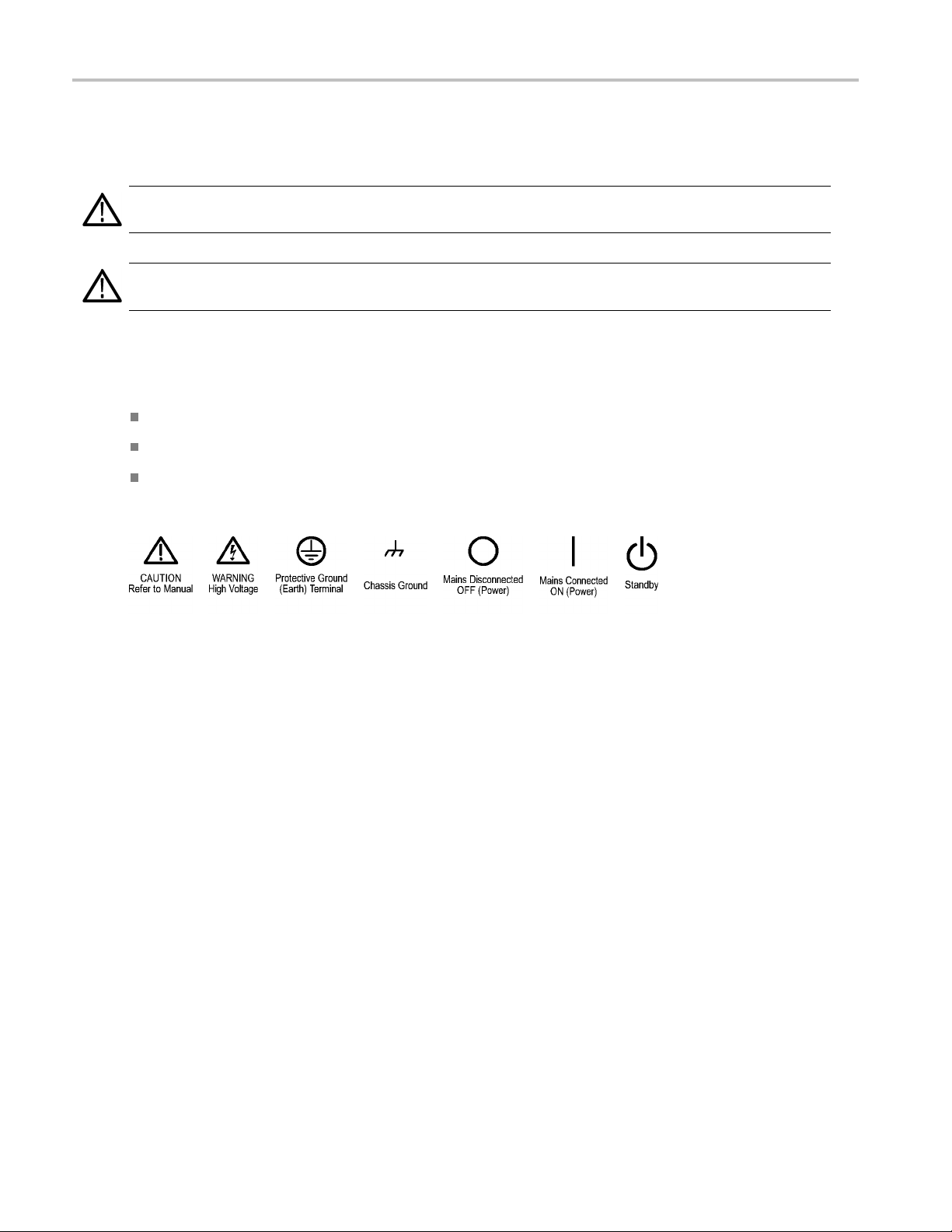 CAUTION
Refer to Manual

WARNING
High Voltage

Protective Ground
(Earth) Terminal

Chassis Ground

Mains Disconnected
OFF (Power)

Mains Connected
ON (Power)

Standby